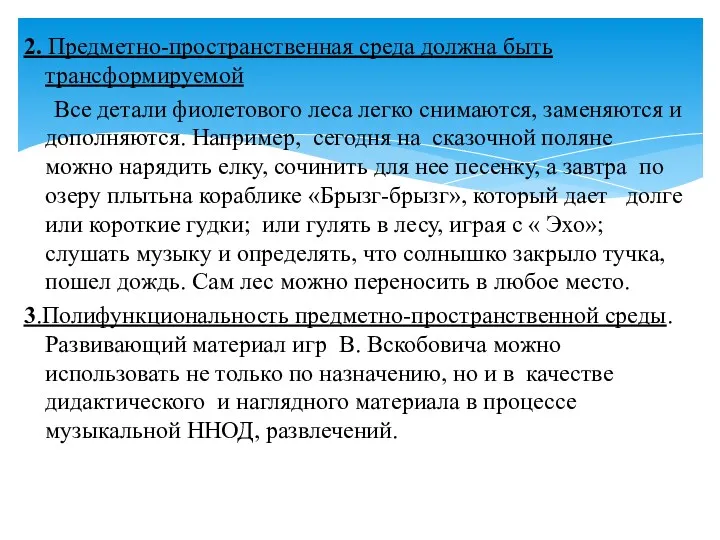 2. Предметно-пространственная среда должна быть трансформируемой

Все детали фиолетового леса легко снимаются, заменяются и дополняются. Например, сегодня на сказочной поляне можно нарядить елку, сочинить для нее песенку, а завтра по озеру плытьна кораблике «Брызг-брызг», который дает долге или короткие гудки; или гулять в лесу, играя с « Эхо»; слушать музыку и определять, что солнышко закрыло тучка, пошел дождь. Сам лес можно переносить в любое место.

3.Полифункциональность предметно-пространственной среды. Развивающий материал игр В. Вскобовича можно использовать не только по назначению, но и в качестве дидактического и наглядного материала в процессе музыкальной ННОД, развлечений.